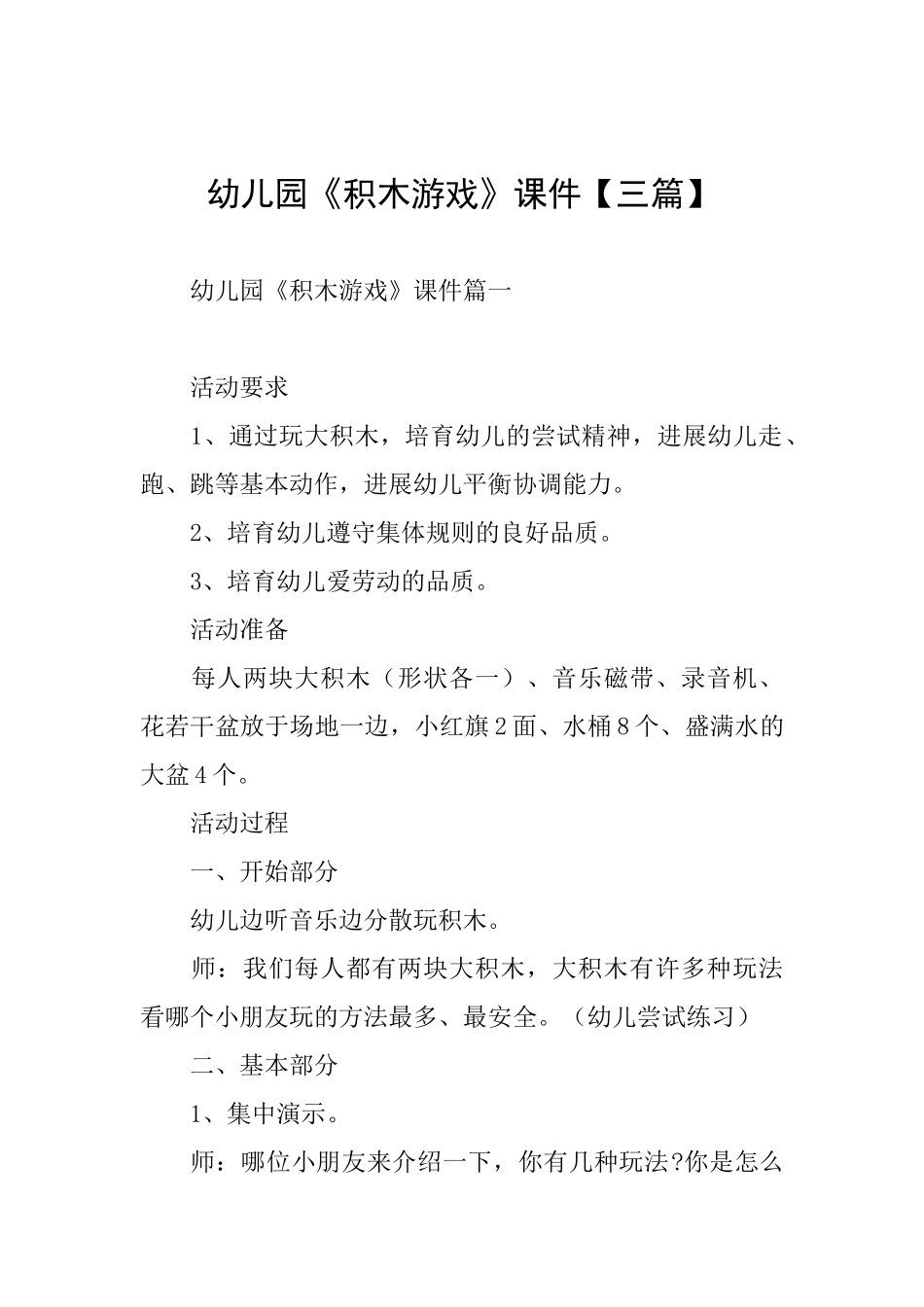 幼儿园《积木游戏》课件【三篇】

幼儿园《积木游戏》课件篇一

活动要求

1、通过玩大积木，培育幼儿的尝试精神，进展幼儿走、跑、跳等基本动作，进展幼儿平衡协调能力。

2、培育幼儿遵守集体规则的良好品质。

3、培育幼儿爱劳动的品质。

活动准备

每人两块大积木（形状各一）、音乐磁带、录音机、花若干盆放于场地一边，小红旗2面、水桶8个、盛满水的大盆4个。

活动过程

一、开始部分

幼儿边听音乐边分散玩积木。

师：我们每人都有两块大积木，大积木有许多种玩法看哪个小朋友玩的方法最多、最安全。（幼儿尝试练习）

二、基本部分

1、集中演示。

师：哪位小朋友来介绍一下，你有几种玩法?你是怎么